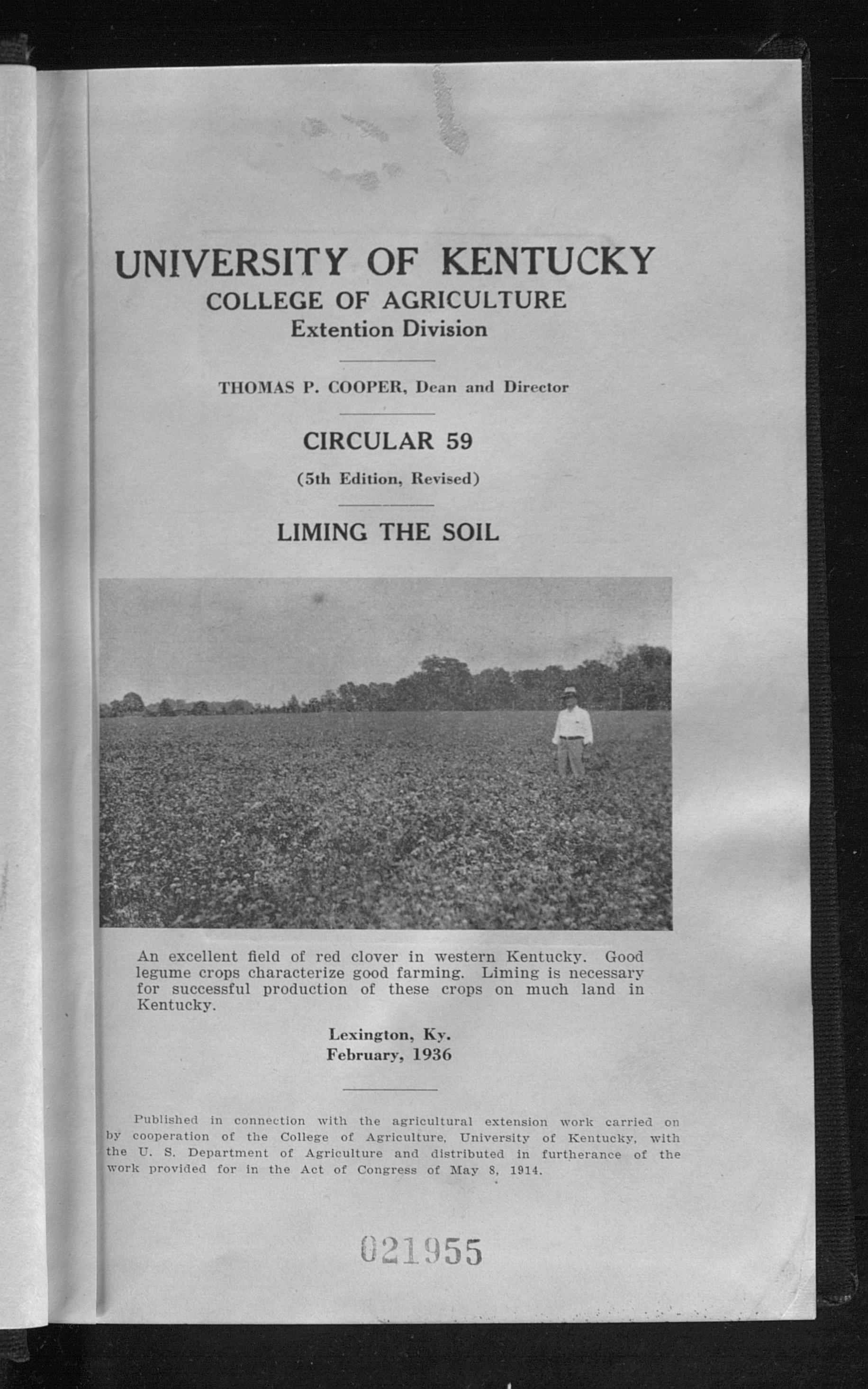 UNIVERSITY OF KENTUCKY
COLLEGE OF AGRICULTURE
Extention Division

THOMAS P. COOPER, Dean and Director

CIRCULAR 59

(5th Edition, Revised)

LIMING THE SOIL

An excellent field of red clover in western Kentucky. Good legume crops characterize good farming. Liming is necessary for successful production of these crops on much land in Kentucky.

Lexington, Ky.
February, 1936

Published in connection with the agricultural extension work carried on by cooperation of the College of Agriculture, University of Kentucky, with the U. S. Department of Agriculture and distributed in furtherance of the work provided for in the Act of Congress of May 8, 1914.

021955